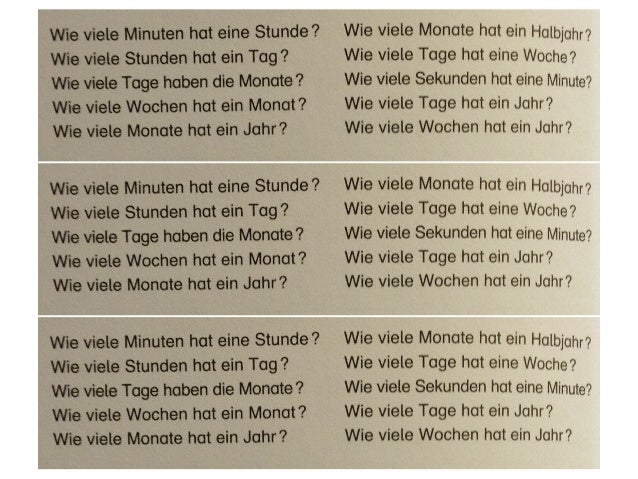 Wie viele Minuten hat eine Stunde?
Wie viele Stunden hat ein Tag?
Wie viele Tage haben die Monate?
Wie viele Wochen hat ein Monat?
Wie viele Monate hat ein Jahr?

Wie viele Monate hat ein Halbjahr?
Wie viele Tage hat eine Woche?
Wie viele Sekunden hat eine Minute?
Wie viele Tage hat ein Jahr?
Wie viele Wochen hat ein Jahr?

Wie viele Minuten hat eine Stunde?
Wie viele Stunden hat ein Tag?
Wie viele Tage haben die Monate?
Wie viele Wochen hat ein Monat?
Wie viele Monate hat ein Jahr?

Wie viele Monate hat ein Halbjahr?
Wie viele Tage hat eine Woche?
Wie viele Sekunden hat eine Minute?
Wie viele Tage hat ein Jahr?
Wie viele Wochen hat ein Jahr?

Wie viele Minuten hat eine Stunde?
Wie viele Stunden hat ein Tag?
Wie viele Tage haben die Monate?
Wie viele Wochen hat ein Monat?
Wie viele Monate hat ein Jahr?

Wie viele Monate hat ein Halbjahr?
Wie viele Tage hat eine Woche?
Wie viele Sekunden hat eine Minute?
Wie viele Tage hat ein Jahr?
Wie viele Wochen hat ein Jahr?